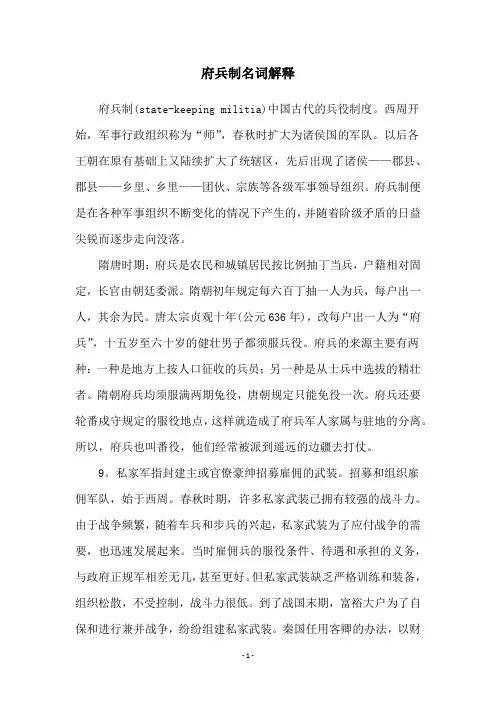 府兵制名词解释

府兵制(state-keeping militia)中国古代的兵役制度。西周开始，军事行政组织称为“师”，春秋时扩大为诸侯国的军队。以后各王朝在原有基础上又陆续扩大了统辖区，先后出现了诸侯——郡县、郡县——乡里、乡里——团伙、宗族等各级军事领导组织。府兵制便是在各种军事组织不断变化的情况下产生的，并随着阶级矛盾的日益尖锐而逐步走向没落。

隋唐时期：府兵是农民和城镇居民按比例抽丁当兵，户籍相对固定，长官由朝廷委派。隋朝初年规定每六百丁抽一人为兵，每户出一人，其余为民。唐太宗贞观十年(公元636年)，改每户出一人为“府兵”，十五岁至六十岁的健壮男子都须服兵役。府兵的来源主要有两种：一种是地方上按人口征收的兵员；另一种是从士兵中选拔的精壮者。隋朝府兵均须服满两期免役，唐朝规定只能免役一次。府兵还要轮番戍守规定的服役地点，这样就造成了府兵军人家属与驻地的分离。所以，府兵也叫番役，他们经常被派到遥远的边疆去打仗。

9。私家军指封建主或官僚豪绅招募雇佣的武装。招募和组织雇佣军队，始于西周。春秋时期，许多私家武装已拥有较强的战斗力。由于战争频繁，随着车兵和步兵的兴起，私家武装为了应付战争的需要，也迅速发展起来。当时雇佣兵的服役条件、待遇和承担的义务，与政府正规军相差无几，甚至更好。但私家武装缺乏严格训练和装备，组织松散，不受控制，战斗力很低。到了战国末期，富裕大户为了自保和进行兼并战争，纷纷组建私家武装。秦国任用客卿的办法，以财

-1-